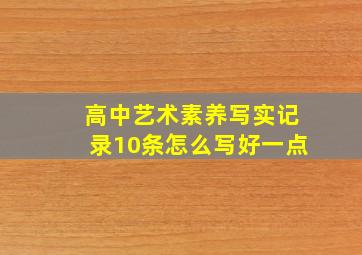 高中艺术素养写实记录10条怎么写好一点